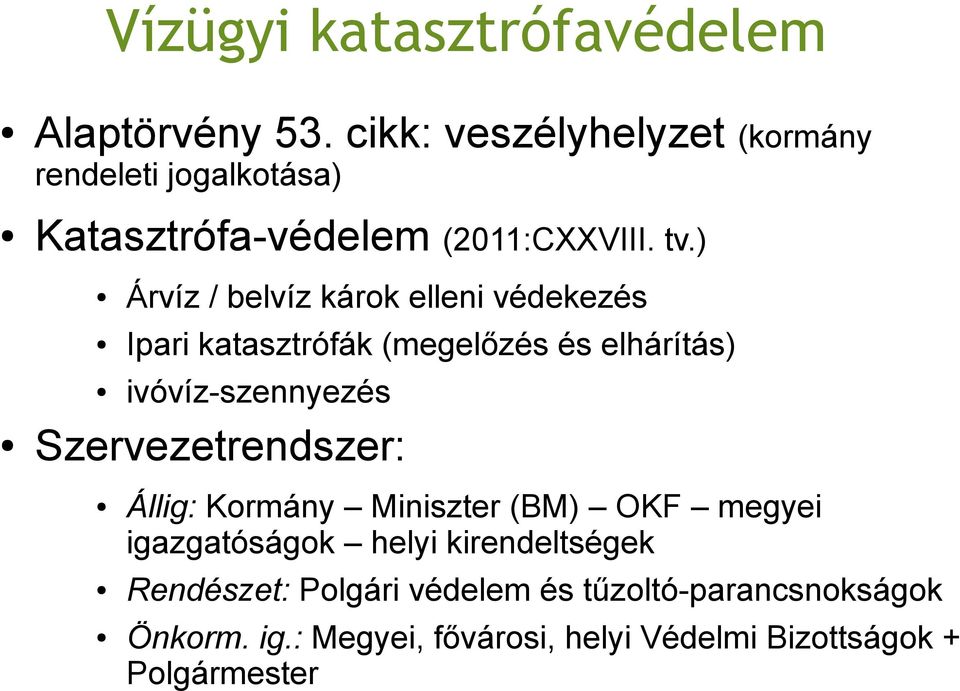 Vízügyi katasztrófavédelem

• Alaptörvény 53. cikk: veszélyhelyzet (kormány rendeleti jogalkotása)

• Katasztrófa-védelem (2011:CXXVIII. tv.)
  • Árvíz / belvíz károk elleni védekezés
  • Ipari katasztrófák (megelőzés és elhárítás)
  • ivóvíz-szennyezés

• Szervezetrendszer:
  • Állig: Kormány – Miniszter (BM) – OKF – megyei igazgatóságok – helyi kirendeltségek
  • Rendészet: Polgári védelem és tűzoltó-parancsnokságok
  • Önkorm. ig.: Megyei, fővárosi, helyi Védelmi Bizottságok + Polgármester